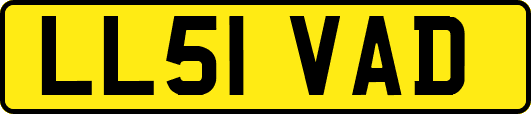 LL51 VAD